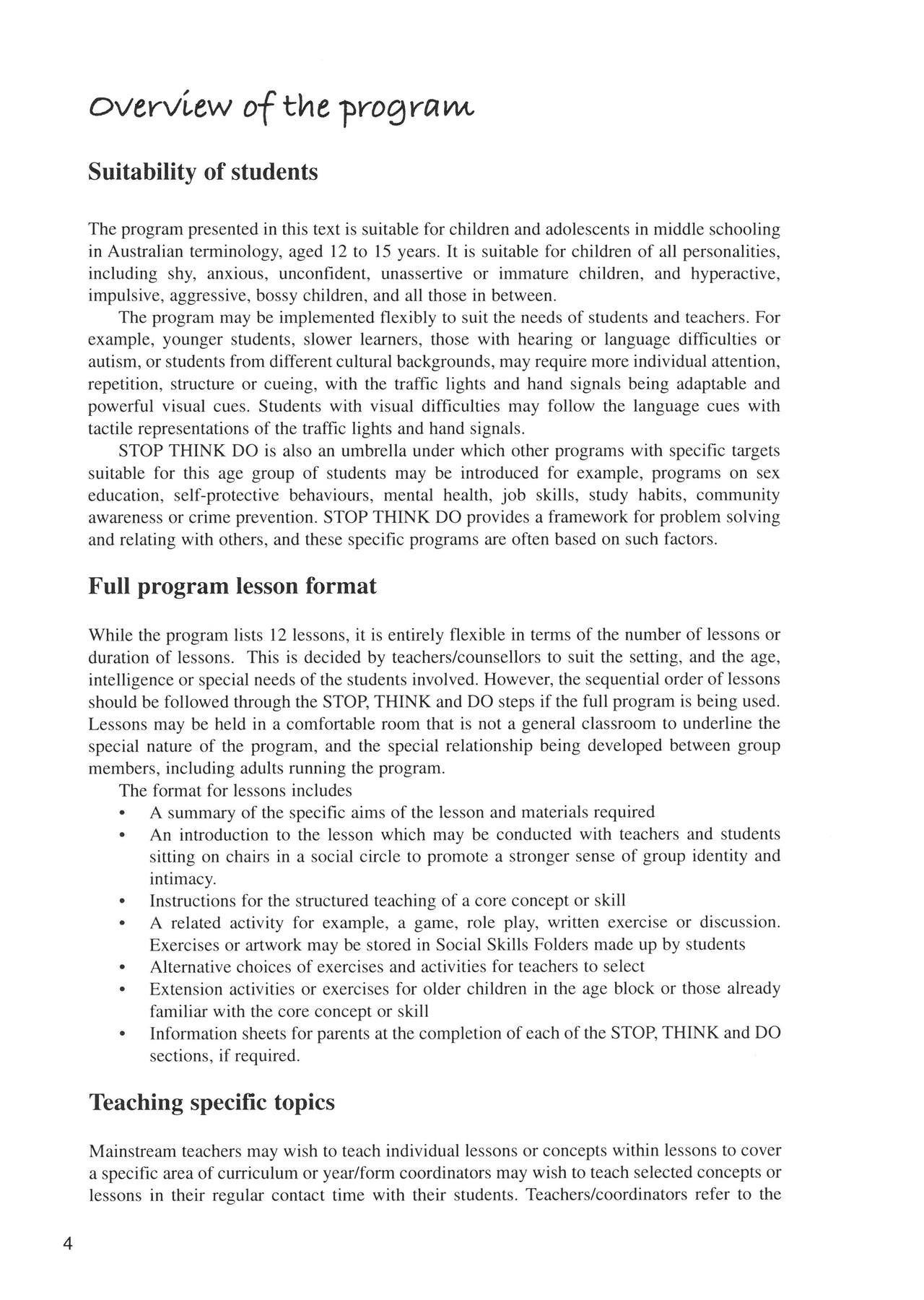 Overview of the program

Suitability of students

The program presented in this text is suitable for children and adolescents in middle schooling in Australian terminology, aged 12 to 15 years. It is suitable for children of all personalities, including shy, anxious, unconfident, unassertive or immature children, and hyperactive, impulsive, aggressive, bossy children, and all those in between.

The program may be implemented flexibly to suit the needs of students and teachers. For example, younger students, slower learners, those with hearing or language difficulties or autism, or students from different cultural backgrounds, may require more individual attention, repetition, structure or cueing, with the traffic lights and hand signals being adaptable and powerful visual cues. Students with visual difficulties may follow the language cues with tactile representations of the traffic lights and hand signals.

STOP THINK DO is also an umbrella under which other programs with specific targets suitable for this age group of students may be introduced for example, programs on sex education, self-protective behaviours, mental health, job skills, study habits, community awareness or crime prevention. STOP THINK DO provides a framework for problem solving and relating with others, and these specific programs are often based on such factors.

Full program lesson format

While the program lists 12 lessons, it is entirely flexible in terms of the number of lessons or duration of lessons. This is decided by teachers/counsellors to suit the setting, and the age, intelligence or special needs of the students involved. However, the sequential order of lessons should be followed through the STOP, THINK and DO steps if the full program is being used. Lessons may be held in a comfortable room that is not a general classroom to underline the special nature of the program, and the special relationship being developed between group members, including adults running the program.

The format for lessons includes
• A summary of the specific aims of the lesson and materials required
• An introduction to the lesson which may be conducted with teachers and students sitting on chairs in a social circle to promote a stronger sense of group identity and intimacy.
• Instructions for the structured teaching of a core concept or skill
• A related activity for example, a game, role play, written exercise or discussion. Exercises or artwork may be stored in Social Skills Folders made up by students
• Alternative choices of exercises and activities for teachers to select
• Extension activities or exercises for older children in the age block or those already familiar with the core concept or skill
• Information sheets for parents at the completion of each of the STOP, THINK and DO sections, if required.

Teaching specific topics

Mainstream teachers may wish to teach individual lessons or concepts within lessons to cover a specific area of curriculum or year/form coordinators may wish to teach selected concepts or lessons in their regular contact time with their students. Teachers/coordinators refer to the

4